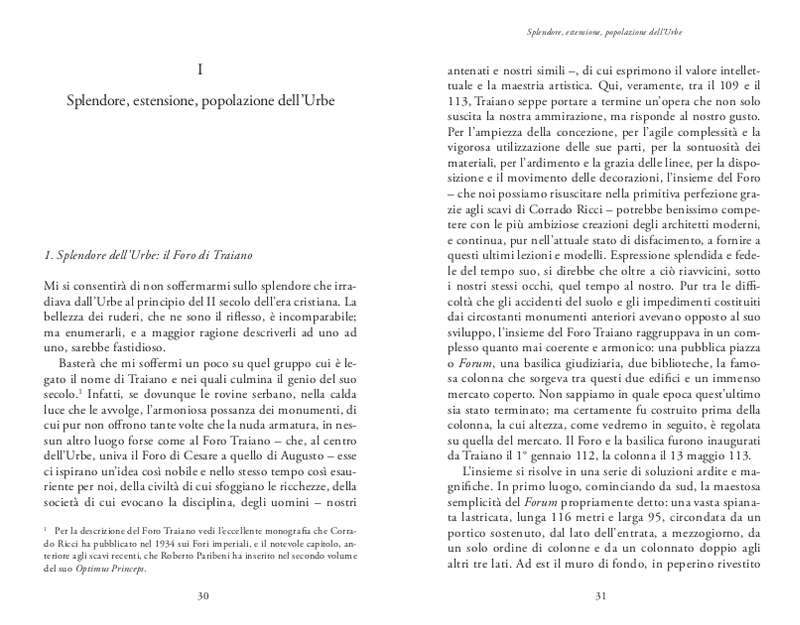 I

Splendore, estensione, popolazione dell'Urbe

1. Splendore dell'Urbe: il Foro di Traiano

Mi si consentirà di non soffermarmi sullo splendore che irradiava dall'Urbe al principio del II secolo dell'era cristiana. La bellezza dei ruderi, che ne sono il riflesso, è incomparabile; ma enumerarli, e a maggior ragione descriverli ad uno ad uno, sarebbe fastidioso.

Basterà che mi soffermi un poco su quel gruppo cui è legato il nome di Traiano e nei quali culmina il genio del suo secolo.$^1$ Infatti, se dovunque le rovine serbano, nella calda luce che le avvolge, l'armoniosa possanza dei monumenti, di cui pur non offrono tante volte che la nuda armatura, in nessun altro luogo forse come al Foro Traiano – che, al centro dell'Urbe, univa il Foro di Cesare a quello di Augusto – esse ci ispirano un'idea così nobile e nello stesso tempo così esauriente per noi, della civiltà di cui sfoggiano le ricchezze, della società di cui evocano la disciplina, degli uomini – nostri

$^1$ Per la descrizione del Foro Traiano vedi l'eccellente monografia che Corrado Ricci ha pubblicato nel 1934 sui Fori imperiali, e il notevole capitolo, anteriore agli scavi recenti, che Roberto Paribeni ha inserito nel secondo volume del suo Optimus Princeps.

30

Splendore, estensione, popolazione dell'Urbe

antenati e nostri simili –, di cui esprimono il valore intellettuale e la maestria artistica. Qui, veramente, tra il 109 e il 113, Traiano seppe portare a termine un'opera che non solo suscita la nostra ammirazione, ma risponde al nostro gusto. Per l'ampiezza della concezione, per l'agile complessità e la vigorosa utilizzazione delle sue parti, per la sontuosità dei materiali, per l'ardimento e la grazia delle linee, per la disposizione e il movimento delle decorazioni, l'insieme del Foro – che noi possiamo risuscitare nella primitiva perfezione grazie agli scavi di Corrado Ricci – potrebbe benissimo competere con le più ambiziose creazioni degli architetti moderni, e continua, pur nell'attuale stato di disfacimento, a fornire a questi ultimi lezioni e modelli. Espressione splendida e fedele del tempo suo, si direbbe che oltre a ciò riavvicini, sotto i nostri stessi occhi, quel tempo al nostro. Pur tra le difficoltà che gli accidenti del suolo e gli impedimenti costituiti dai circostanti monumenti anteriori avevano opposto al suo sviluppo, l'insieme del Foro Traiano raggruppava in un complesso quanto mai coerente e armonico: una pubblica piazza o Forum, una basilica giudiziaria, due biblioteche, la famosa colonna che sorgeva tra questi due edifici e un immenso mercato coperto. Non sappiamo in quale epoca quest'ultimo sia stato terminato; ma certamente fu costruito prima della colonna, la cui altezza, come vedremo in seguito, è regolata su quella del mercato. Il Foro e la basilica furono inaugurati da Traiano il 1° gennaio 112, la colonna il 13 maggio 113.

L'insieme si risolve in una serie di soluzioni ardite e magnifiche. In primo luogo, cominciando da sud, la maestosa semplicità del Forum propriamente detto: una vasta spianata lastricata, lunga 116 metri e larga 95, circondata da un portico sostenuto, dal lato dell'entrata, a mezzogiorno, da un solo ordine di colonne e da un colonnato doppio agli altri tre lati. Ad est il muro di fondo, in peperino rivestito

31